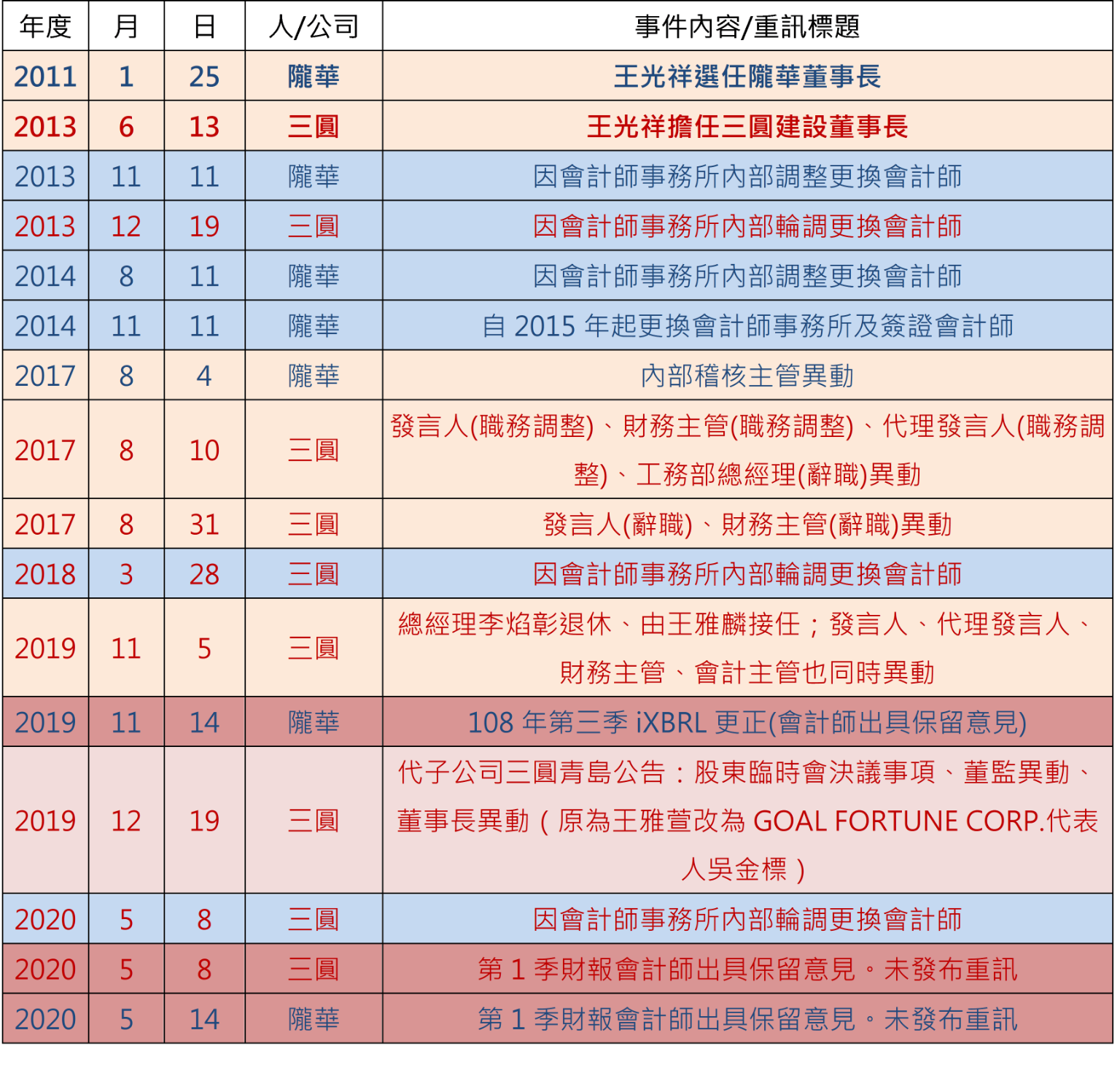 | 年度 | 月 | 日 | 人/公司 | 事件內容/重訊標題 |
|---|---|---|---|---|
| 2011 | 1 | 25 | 隴華 | 王光祥選任隴華董事長 |
| 2013 | 6 | 13 | 三圓 | 王光祥擔任三圓建設董事長 |
| 2013 | 11 | 11 | 隴華 | 因會計師事務所內部調整更換會計師 |
| 2013 | 12 | 19 | 三圓 | 因會計師事務所內部輪調更換會計師 |
| 2014 | 8 | 11 | 隴華 | 因會計師事務所內部調整更換會計師 |
| 2014 | 11 | 11 | 隴華 | 自2015年起更換會計師事務所及簽證會計師 |
| 2017 | 8 | 4 | 隴華 | 內部稽核主管異動 |
| 2017 | 8 | 10 | 三圓 | 發言人(職務調整)、財務主管(職務調整)、代理發言人(職務調整)、工務部總經理(辭職)異動 |
| 2017 | 8 | 31 | 三圓 | 發言人(辭職)、財務主管(辭職)異動 |
| 2018 | 3 | 28 | 三圓 | 因會計師事務所內部輪調更換會計師 |
| 2019 | 11 | 5 | 三圓 | 總經理李焰彰退休、由王雅麟接任；發言人、代理發言人、財務主管、會計主管也同時異動 |
| 2019 | 11 | 14 | 隴華 | 108年第三季iXBRL更正(會計師出具保留意見) |
| 2019 | 12 | 19 | 三圓 | 代子公司三圓青島公告：股東臨時會決議事項、董監異動、董事長異動（原為王雅萱改為GOAL FORTUNE CORP.代表人吳金標） |
| 2020 | 5 | 8 | 三圓 | 因會計師事務所內部輪調更換會計師 |
| 2020 | 5 | 8 | 三圓 | 第1季財報會計師出具保留意見。未發布重訊 |
| 2020 | 5 | 14 | 隴華 | 第1季財報會計師出具保留意見。未發布重訊 |